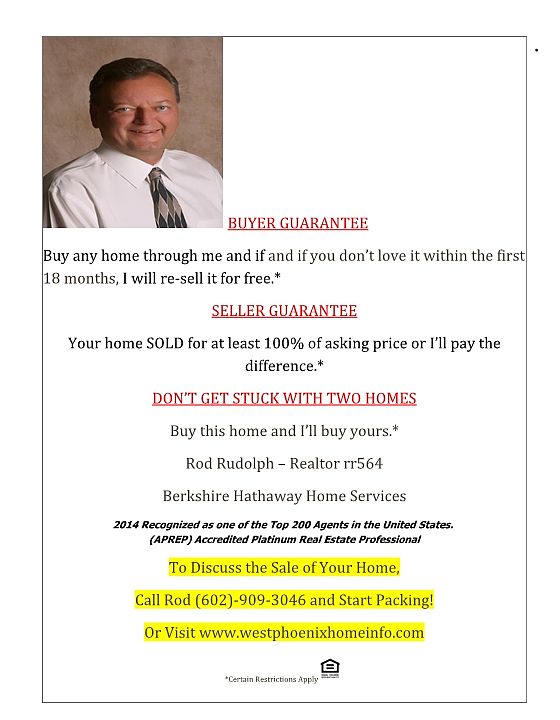 BUYER GUARANTEE

Buy any home through me and if and if you don't love it within the first 18 months, I will re-sell it for free.*

SELLER GUARANTEE

Your home SOLD for at least 100% of asking price or I'll pay the difference.*

DON'T GET STUCK WITH TWO HOMES

Buy this home and I'll buy yours.*

Rod Rudolph – Realtor rr564

Berkshire Hathaway Home Services

2014 Recognized as one of the Top 200 Agents in the United States.
(APREP) Accredited Platinum Real Estate Professional

To Discuss the Sale of Your Home,

Call Rod (602)-909-3046 and Start Packing!

Or Visit www.westphoenixhomeinfo.com

*Certain Restrictions Apply